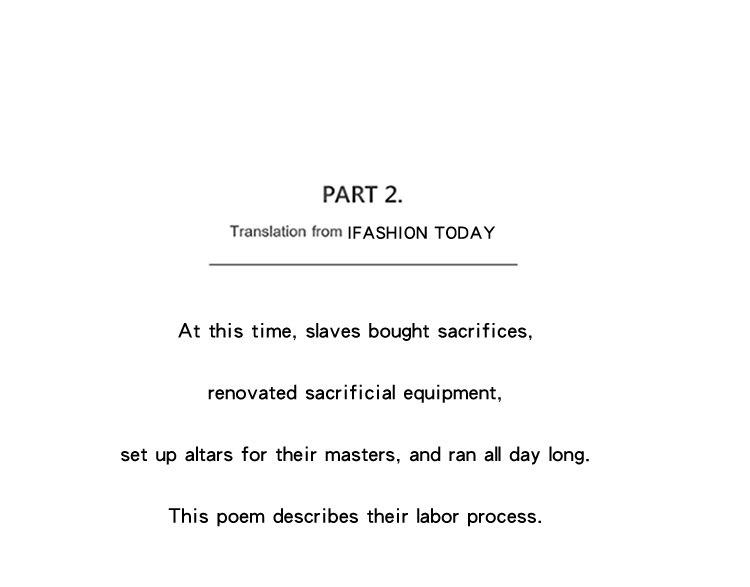 PART 2.

Translation from IFASHION TODAY

At this time, slaves bought sacrifices,

renovated sacrificial equipment,

set up altars for their masters, and ran all day long.

This poem describes their labor process.